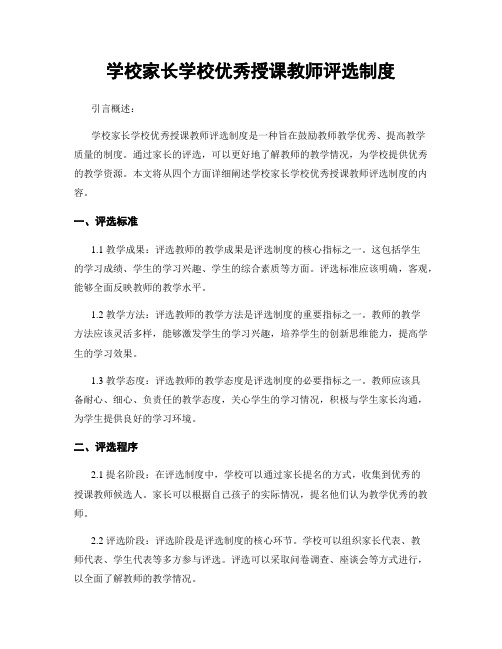 学校家长学校优秀授课教师评选制度

引言概述：

学校家长学校优秀授课教师评选制度是一种旨在鼓励教师教学优秀、提高教学质量的制度。通过家长的评选，可以更好地了解教师的教学情况，为学校提供优秀的教学资源。本文将从四个方面详细阐述学校家长学校优秀授课教师评选制度的内容。

一、评选标准

1.1 教学成果：评选教师的教学成果是评选制度的核心指标之一。这包括学生的学习成绩、学生的学习兴趣、学生的综合素质等方面。评选标准应该明确，客观，能够全面反映教师的教学水平。

1.2 教学方法：评选教师的教学方法是评选制度的重要指标之一。教师的教学方法应该灵活多样，能够激发学生的学习兴趣，培养学生的创新思维能力，提高学生的学习效果。

1.3 教学态度：评选教师的教学态度是评选制度的必要指标之一。教师应该具备耐心、细心、负责任的教学态度，关心学生的学习情况，积极与学生家长沟通，为学生提供良好的学习环境。

二、评选程序

2.1 提名阶段：在评选制度中，学校可以通过家长提名的方式，收集到优秀的授课教师候选人。家长可以根据自己孩子的实际情况，提名他们认为教学优秀的教师。

2.2 评选阶段：评选阶段是评选制度的核心环节。学校可以组织家长代表、教师代表、学生代表等多方参与评选。评选可以采取问卷调查、座谈会等方式进行，以全面了解教师的教学情况。